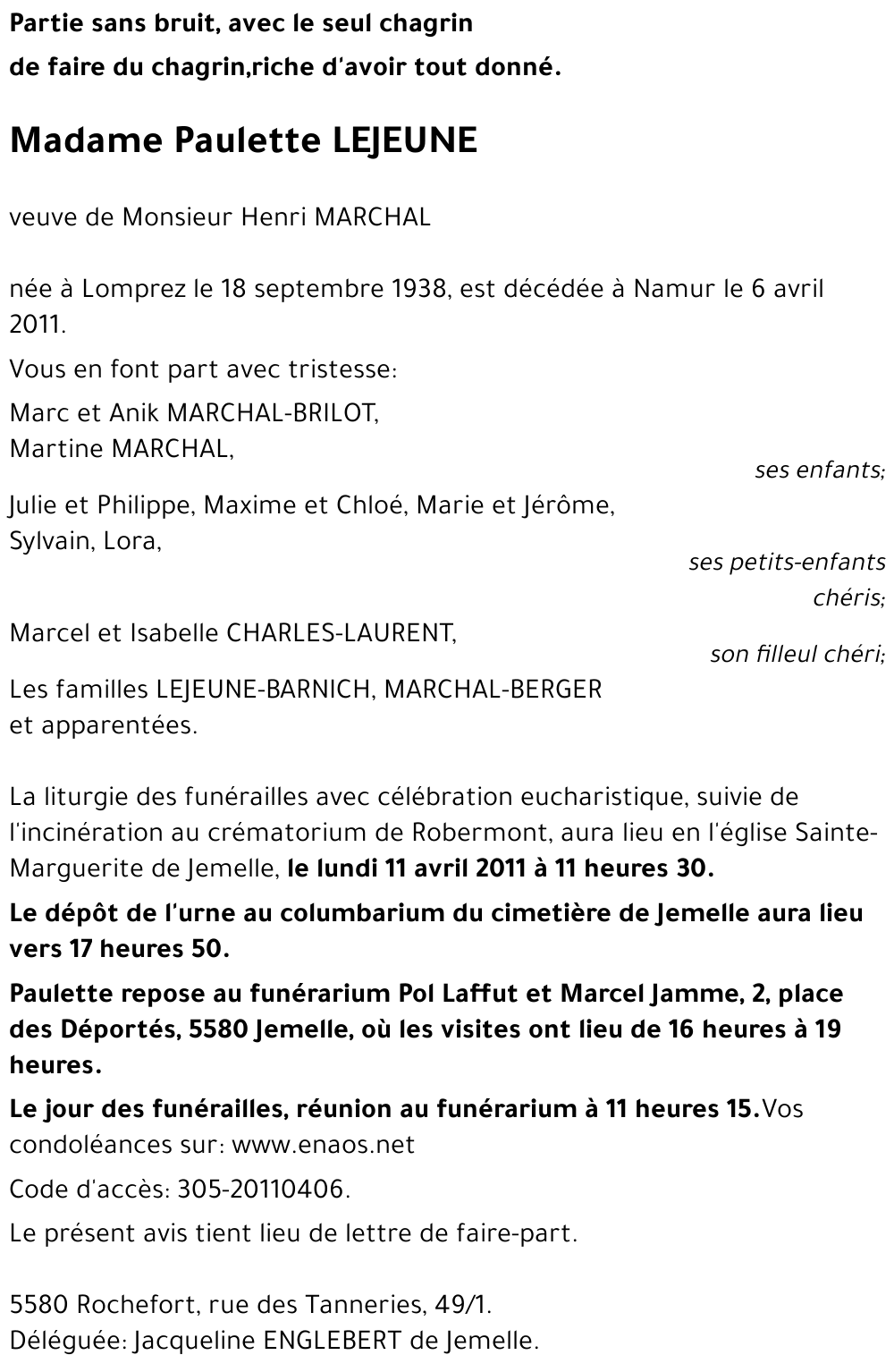 Partie sans bruit, avec le seul chagrin
de faire du chagrin,riche d'avoir tout donné.

Madame Paulette LEJEUNE

veuve de Monsieur Henri MARCHAL

née à Lomprez le 18 septembre 1938, est décédée à Namur le 6 avril 2011.

Vous en font part avec tristesse:

Marc et Anik MARCHAL-BRILOT,
Martine MARCHAL,

ses enfants;

Julie et Philippe, Maxime et Chloé, Marie et Jérôme,
Sylvain, Lora,

ses petits-enfants chéris;

Marcel et Isabelle CHARLES-LAURENT,

son filleul chéri;

Les familles LEJEUNE-BARNICH, MARCHAL-BERGER
et apparentées.

La liturgie des funérailles avec célébration eucharistique, suivie de l'incinération au crématorium de Robermont, aura lieu en l'église Sainte-Marguerite de Jemelle, le lundi 11 avril 2011 à 11 heures 30.

Le dépôt de l'urne au columbarium du cimetière de Jemelle aura lieu vers 17 heures 50.

Paulette repose au funérarium Pol Laffut et Marcel Jamme, 2, place des Déportés, 5580 Jemelle, où les visites ont lieu de 16 heures à 19 heures.

Le jour des funérailles, réunion au funérarium à 11 heures 15.Vos condoléances sur: www.enaos.net

Code d'accès: 305-20110406.

Le présent avis tient lieu de lettre de faire-part.

5580 Rochefort, rue des Tanneries, 49/1.
Déléguée: Jacqueline ENGLEBERT de Jemelle.